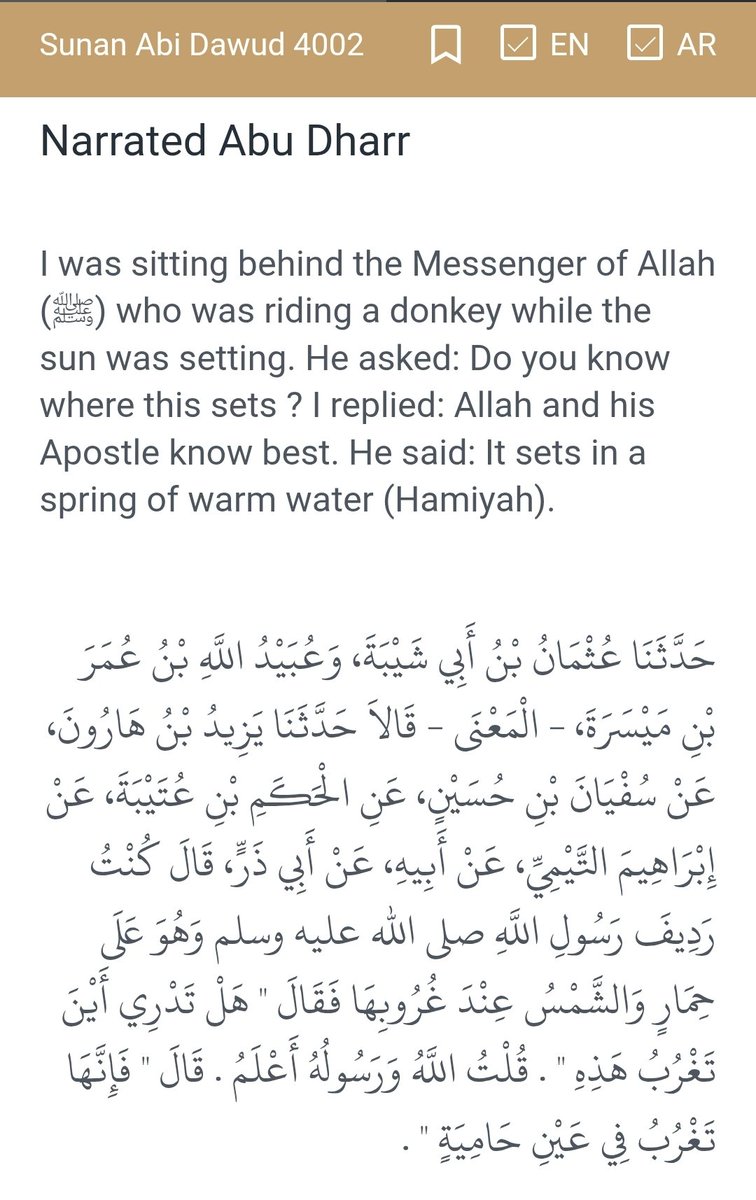 Sunan Abi Dawud 4002 EN AR

Narrated Abu Dharr

I was sitting behind the Messenger of Allah (ﷺ) who was riding a donkey while the sun was setting. He asked: Do you know where this sets ? I replied: Allah and his Apostle know best. He said: It sets in a spring of warm water (Hamiyah).

حَدَّثَنَا عُثْمَانُ بْنُ أَبِي شَيْبَةَ، وَعُبَيْدُ اللَّهِ بْنُ عُمَرَ بْنِ مَيْسَرَةَ، - الْمَعْنَى - قَالاَ حَدَّثَنَا يَزِيدُ بْنُ هَارُونَ، عَنْ سُفْيَانَ بْنِ حُسَيْنٍ، عَنِ الْحَكَمِ بْنِ عُتَيْبَةَ، عَنْ إِبْرَاهِيمَ التَّيْمِيِّ، عَنْ أَبِيهِ، عَنْ أَبِي ذَرٍّ، قَالَ كُنْتُ رَدِيفَ رَسُولِ اللَّهِ صلى الله عليه وسلم وَهُوَ عَلَى حِمَارٍ وَالشَّمْسُ عِنْدَ غُرُوبِهَا فَقَالَ " هَلْ تَدْرِي أَيْنَ تَغْرُبُ هَذِهِ " . قُلْتُ اللَّهُ وَرَسُولُهُ أَعْلَمُ . قَالَ " فَإِنَّهَا تَغْرُبُ فِي عَيْنٍ حَامِيَةٍ " .